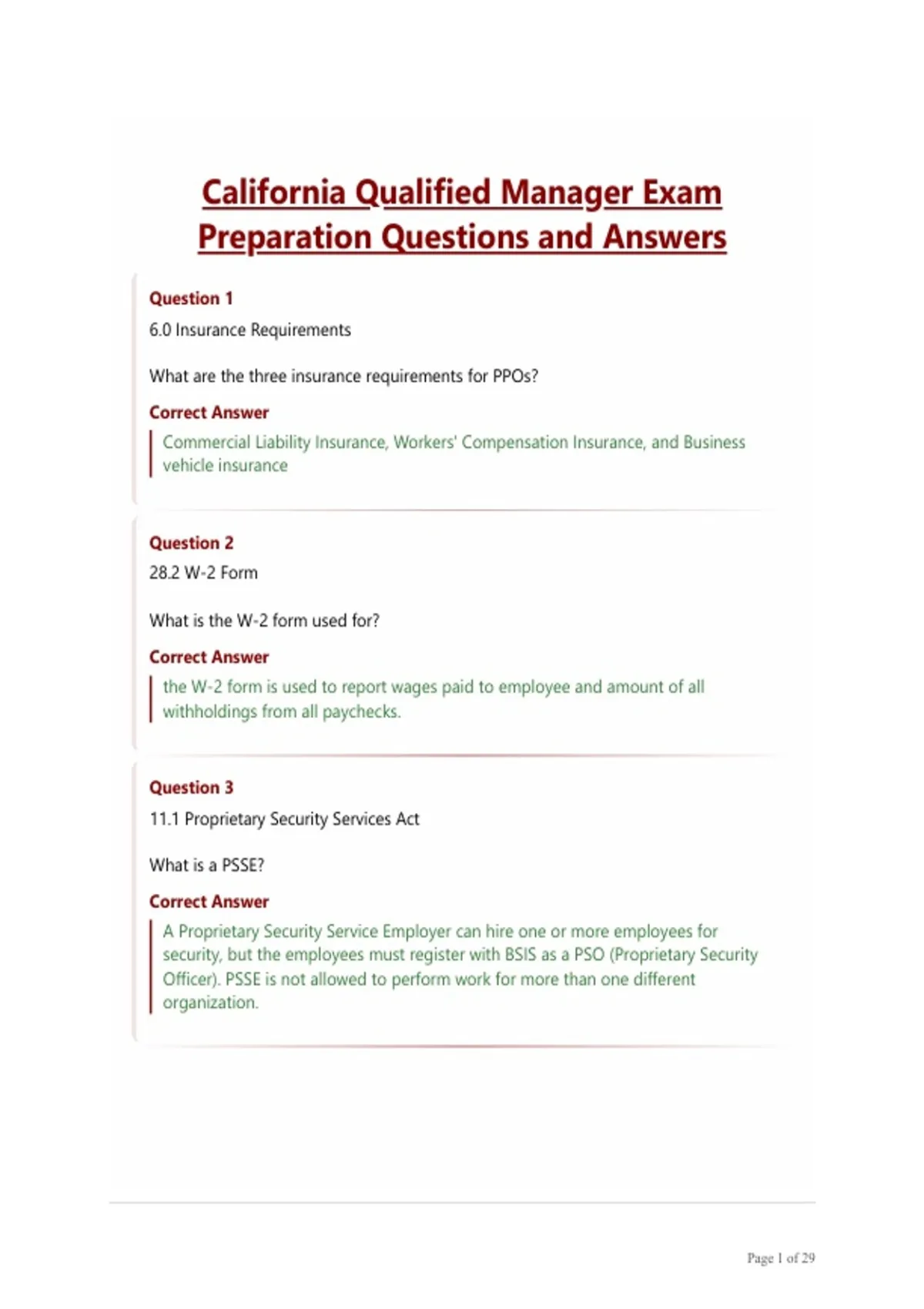 California Qualified Manager Exam Preparation Questions and Answers

Question 1

6.0 Insurance Requirements

What are the three insurance requirements for PPOs?

Correct Answer

Commercial Liability Insurance, Workers' Compensation Insurance, and Business vehicle insurance

Question 2

28.2 W-2 Form

What is the W-2 form used for?

Correct Answer

the W-2 form is used to report wages paid to employee and amount of all withholdings from all paychecks.

Question 3

11.1 Proprietary Security Services Act

What is a PSSE?

Correct Answer

A Proprietary Security Service Employer can hire one or more employees for security, but the employees must register with BSIS as a PSO (Proprietary Security Officer). PSSE is not allowed to perform work for more than one different organization.

Page 1 of 29